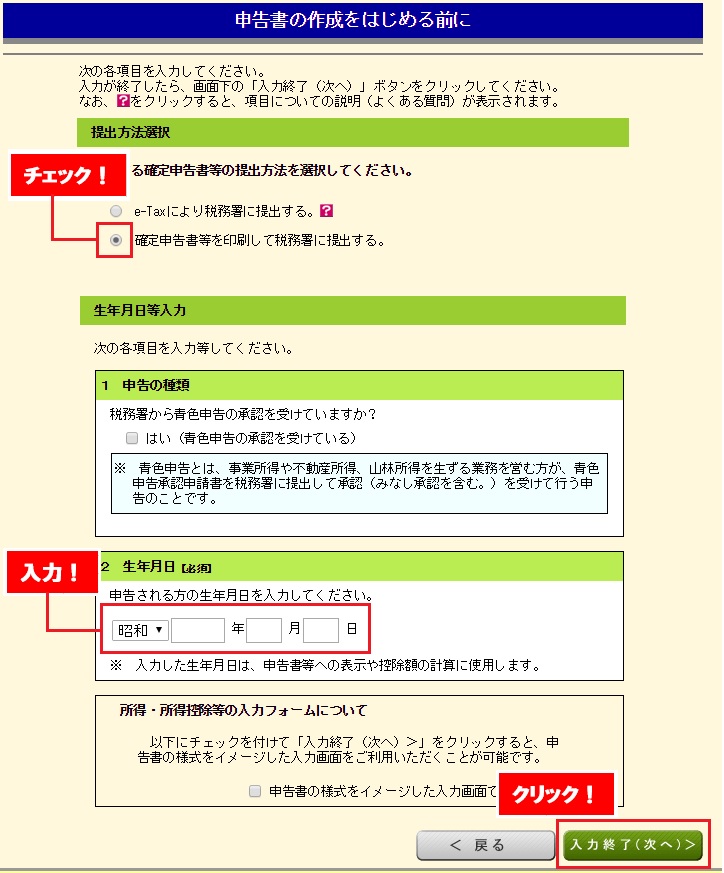 申告書の作成をはじめる前に

次の各項目を入力してください。
入力が終了したら、画面下の「入力終了（次へ）」ボタンをクリックしてください。
なお、?をクリックすると、項目についての説明（よくある質問）が表示されます。

提出方法選択

チェック！

る確定申告書等の提出方法を選択してください。

e-Taxにより税務署に提出する。?

確定申告書等を印刷して税務署に提出する。

生年月日等入力

次の各項目を入力等してください。

1　申告の種類

税務署から青色申告の承認を受けていますか？

はい（青色申告の承認を受けている）

※　青色申告とは、事業所得や不動産所得、山林所得を生ずる業務を営む方が、青色申告承認申請書を税務署に提出して承認（みなし承認を含む。）を受けて行う申告のことです。

入力！

2　生年月日 [必須]

申告される方の生年月日を入力してください。

昭和 ▼　年　月　日

※　入力した生年月日は、申告書等への表示や控除額の計算に使用します。

所得・所得控除等の入力フォームについて

以下にチェックを付けて「入力終了（次へ）>」をクリックすると、申告書の様式をイメージした入力画面をご利用いただくことが可能です。

申告書の様式をイメージした入力画面で

クリック！

< 戻る

入力終了（次へ）>